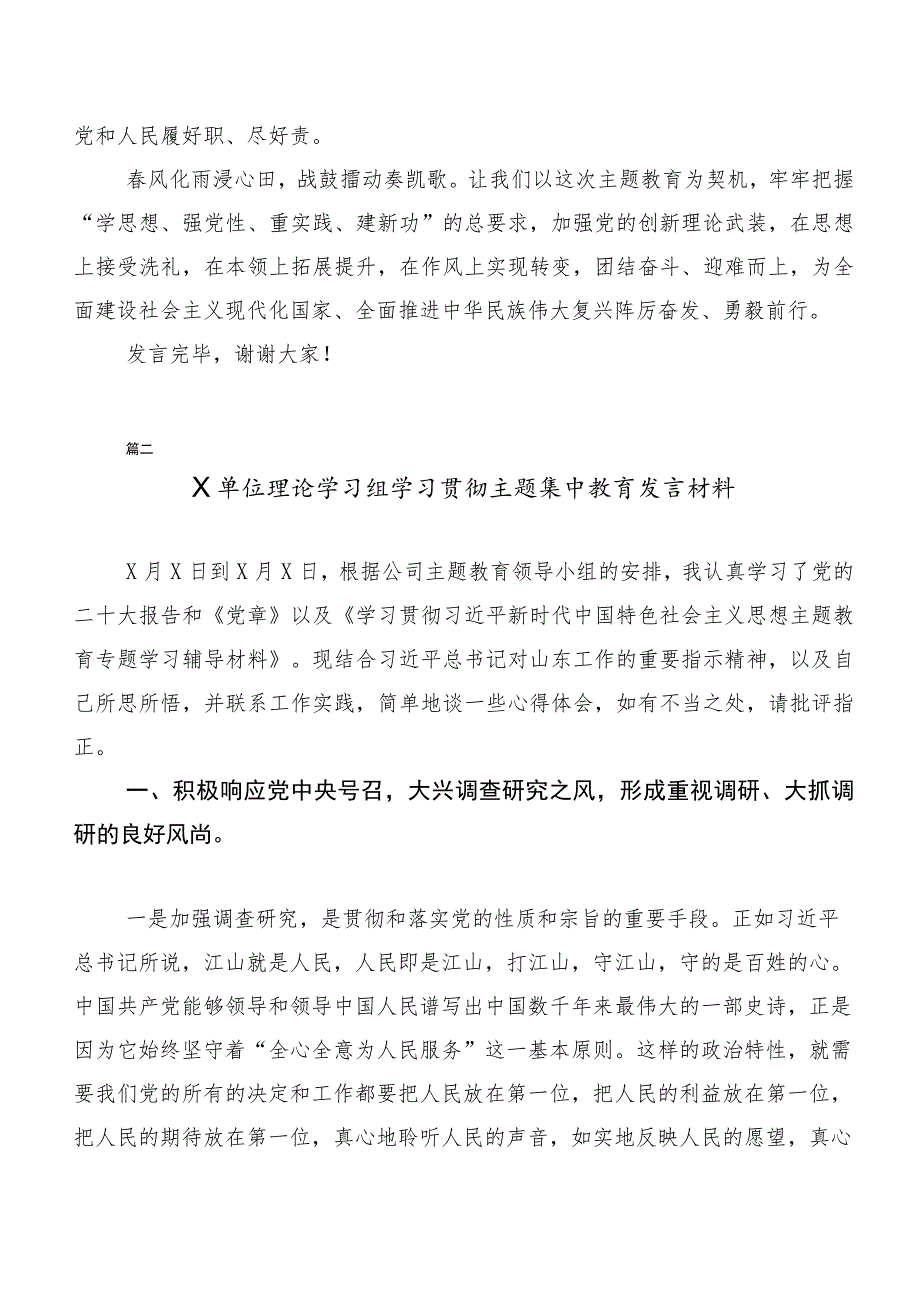 党和人民履好职、尽好责。

春风化雨浸心田，战鼓擂动奏凯歌。让我们以这次主题教育为契机，牢牢把握“学思想、强党性、重实践、建新功”的总要求，加强党的创新理论武装，在思想上接受洗礼，在本领上拓展提升，在作风上实现转变，团结奋斗、迎难而上，为全面建设社会主义现代化国家、全面推进中华民族伟大复兴阵厉奋发、勇毅前行。

发言完毕，谢谢大家！

篇二

X单位理论学习组学习贯彻主题集中教育发言材料

X月X日到X月X日，根据公司主题教育领导小组的安排，我认真学习了党的二十大报告和《党章》以及《学习贯彻习近平新时代中国特色社会主义思想主题教育专题学习辅导材料》。现结合习近平总书记对山东工作的重要指示精神，以及自己所思所悟，并联系工作实践，简单地谈一些心得体会，如有不当之处，请批评指正。

一、积极响应党中央号召，大兴调查研究之风，形成重视调研、大抓调研的良好风尚。

一是加强调查研究，是贯彻和落实党的性质和宗旨的重要手段。正如习近平总书记所说，江山就是人民，人民即是江山，打江山，守江山，守的是百姓的心。中国共产党能够领导和领导中国人民谱写出中国数千年来最伟大的一部史诗，正是因为它始终坚守着“全心全意为人民服务”这一基本原则。这样的政治特性，就需要我们党的所有的决定和工作都要把人民放在第一位，把人民的利益放在第一位，把人民的期待放在第一位，真心地聆听人民的声音，如实地反映人民的愿望，真心